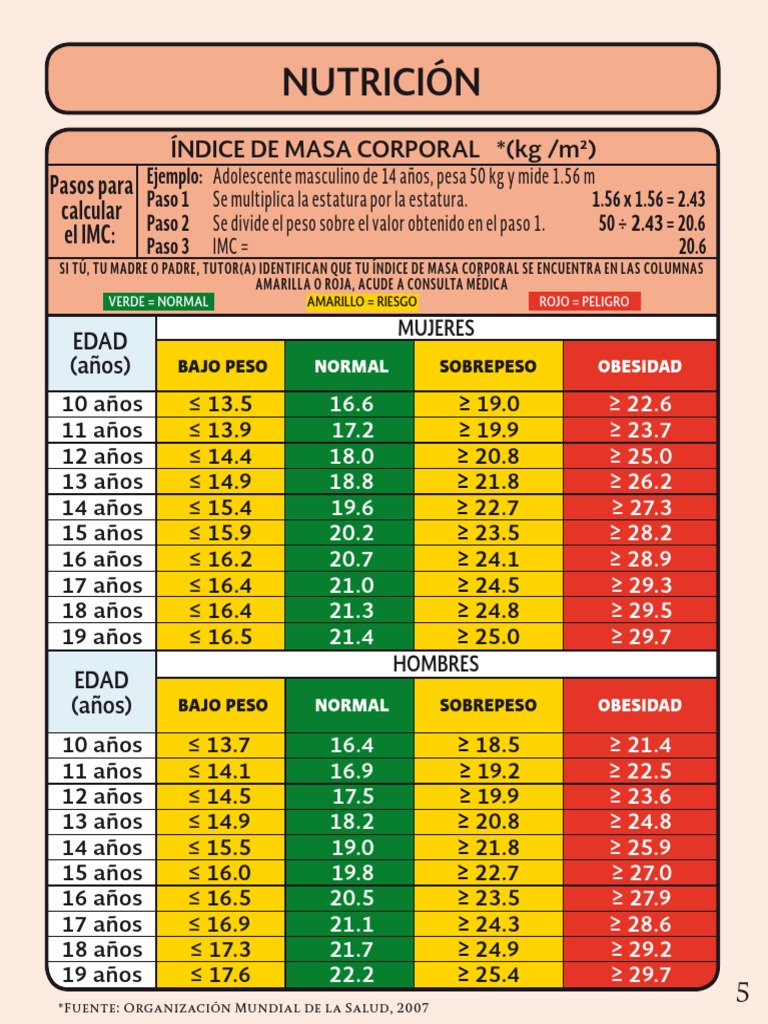 NUTRICIÓN

ÍNDICE DE MASA CORPORAL *(kg /m²)

Pasos para calcular el IMC:

Ejemplo: Adolescente masculino de 14 años, pesa 50 kg y mide 1.56 m
Paso 1 Se multiplica la estatura por la estatura. 1.56 x 1.56 = 2.43
Paso 2 Se divide el peso sobre el valor obtenido en el paso 1. 50 ÷ 2.43 = 20.6
Paso 3 IMC = 20.6

SI TÚ, TU MADRE O PADRE, TUTOR(A) IDENTIFICAN QUE TU ÍNDICE DE MASA CORPORAL SE ENCUENTRA EN LAS COLUMNAS AMARILLA O ROJA, ACUDE A CONSULTA MÉDICA

VERDE = NORMAL AMARILLO = RIESGO ROJO = PELIGRO

MUJERES

| EDAD (años) | BAJO PESO | NORMAL | SOBREPESO | OBESIDAD |
|---|---|---|---|---|
| 10 años | ≤ 13.5 | 16.6 | ≥ 19.0 | ≥ 22.6 |
| 11 años | ≤ 13.9 | 17.2 | ≥ 19.9 | ≥ 23.7 |
| 12 años | ≤ 14.4 | 18.0 | ≥ 20.8 | ≥ 25.0 |
| 13 años | ≤ 14.9 | 18.8 | ≥ 21.8 | ≥ 26.2 |
| 14 años | ≤ 15.4 | 19.6 | ≥ 22.7 | ≥ 27.3 |
| 15 años | ≤ 15.9 | 20.2 | ≥ 23.5 | ≥ 28.2 |
| 16 años | ≤ 16.2 | 20.7 | ≥ 24.1 | ≥ 28.9 |
| 17 años | ≤ 16.4 | 21.0 | ≥ 24.5 | ≥ 29.3 |
| 18 años | ≤ 16.4 | 21.3 | ≥ 24.8 | ≥ 29.5 |
| 19 años | ≤ 16.5 | 21.4 | ≥ 25.0 | ≥ 29.7 |

HOMBRES

| EDAD (años) | BAJO PESO | NORMAL | SOBREPESO | OBESIDAD |
|---|---|---|---|---|
| 10 años | ≤ 13.7 | 16.4 | ≥ 18.5 | ≥ 21.4 |
| 11 años | ≤ 14.1 | 16.9 | ≥ 19.2 | ≥ 22.5 |
| 12 años | ≤ 14.5 | 17.5 | ≥ 19.9 | ≥ 23.6 |
| 13 años | ≤ 14.9 | 18.2 | ≥ 20.8 | ≥ 24.8 |
| 14 años | ≤ 15.5 | 19.0 | ≥ 21.8 | ≥ 25.9 |
| 15 años | ≤ 16.0 | 19.8 | ≥ 22.7 | ≥ 27.0 |
| 16 años | ≤ 16.5 | 20.5 | ≥ 23.5 | ≥ 27.9 |
| 17 años | ≤ 16.9 | 21.1 | ≥ 24.3 | ≥ 28.6 |
| 18 años | ≤ 17.3 | 21.7 | ≥ 24.9 | ≥ 29.2 |
| 19 años | ≤ 17.6 | 22.2 | ≥ 25.4 | ≥ 29.7 |

*Fuente: Organización Mundial de la Salud, 2007

5